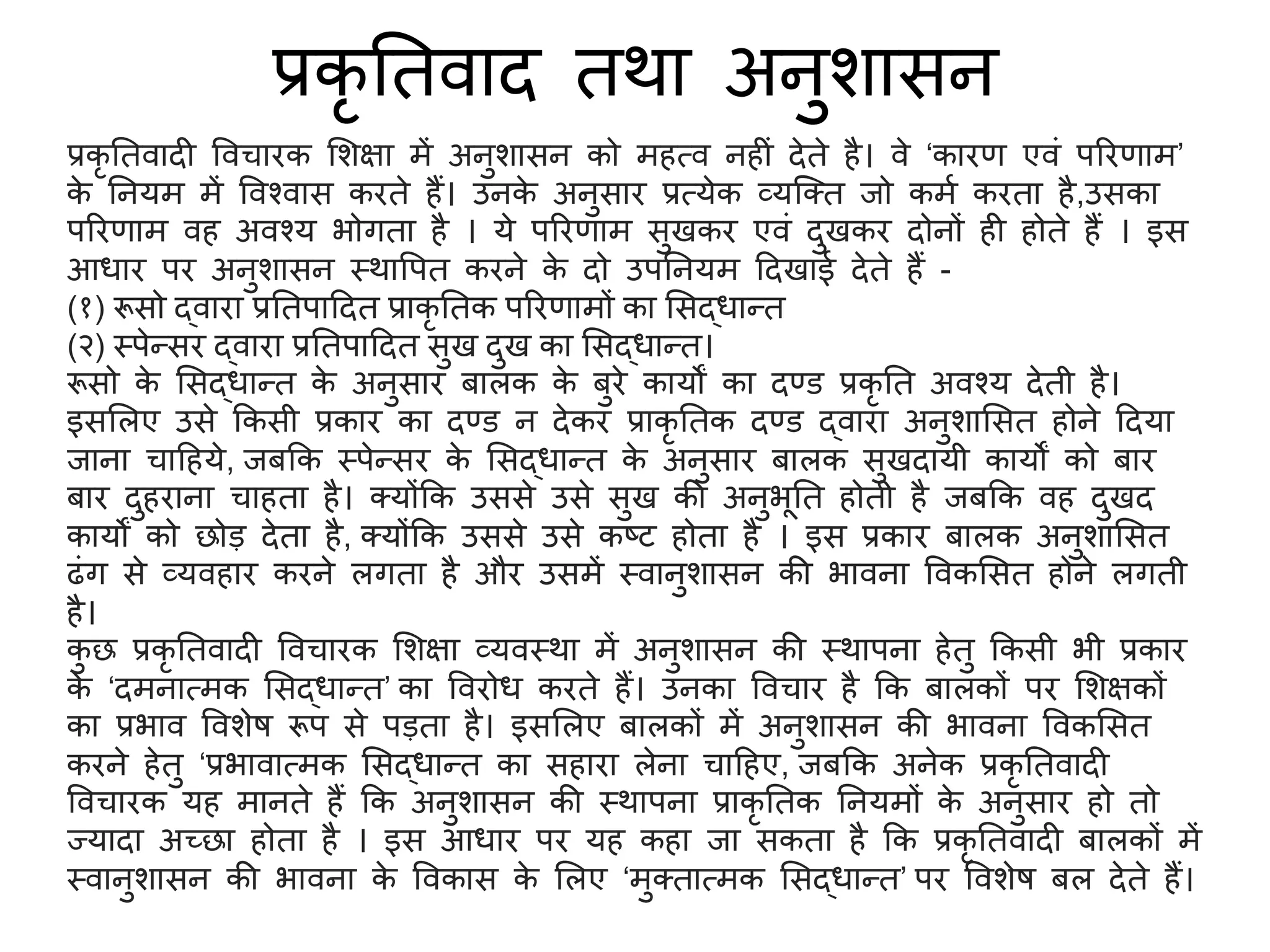 प्रकृतिवाद तथा अनुशासन

प्रकृतिवादी विचारक शिक्षा में अनुशासन को महत्व नहीं देते है। वे ‘कारण एवं परिणाम’ के नियम में विश्वास करते हैं। उनके अनुसार प्रत्येक व्यक्ति जो कर्म करता है,उसका परिणाम वह अवश्य भोगता है । ये परिणाम सुखकर एवं दुखकर दोनों ही होते हैं । इस आधार पर अनुशासन स्थापित करने के दो उपनियम दिखाई देते हैं -
(१) रूसो द्वारा प्रतिपादित प्राकृतिक परिणामों का सिद्धान्त
(२) स्पेन्सर द्वारा प्रतिपादित सुख दुख का सिद्धान्त।
रूसो के सिद्धान्त के अनुसार बालक के बुरे कार्यों का दण्ड प्रकृति अवश्य देती है। इसलिए उसे किसी प्रकार का दण्ड न देकर प्राकृतिक दण्ड द्वारा अनुशासित होने दिया जाना चाहिये, जबकि स्पेन्सर के सिद्धान्त के अनुसार बालक सुखदायी कार्यों को बार बार दुहराना चाहता है। क्योंकि उससे उसे सुख की अनुभूति होती है जबकि वह दुखद कार्यों को छोड़ देता है, क्योंकि उससे उसे कष्ट होता है । इस प्रकार बालक अनुशासित ढंग से व्यवहार करने लगता है और उसमें स्वानुशासन की भावना विकसित होने लगती है।
कुछ प्रकृतिवादी विचारक शिक्षा व्यवस्था में अनुशासन की स्थापना हेतु किसी भी प्रकार के ‘दमनात्मक सिद्धान्त’ का विरोध करते हैं। उनका विचार है कि बालकों पर शिक्षकों का प्रभाव विशेष रूप से पड़ता है। इसलिए बालकों में अनुशासन की भावना विकसित करने हेतु ‘प्रभावात्मक सिद्धान्त का सहारा लेना चाहिए, जबकि अनेक प्रकृतिवादी विचारक यह मानते हैं कि अनुशासन की स्थापना प्राकृतिक नियमों के अनुसार हो तो ज्यादा अच्छा होता है । इस आधार पर यह कहा जा सकता है कि प्रकृतिवादी बालकों में स्वानुशासन की भावना के विकास के लिए ‘मुक्तात्मक सिद्धान्त’ पर विशेष बल देते हैं।